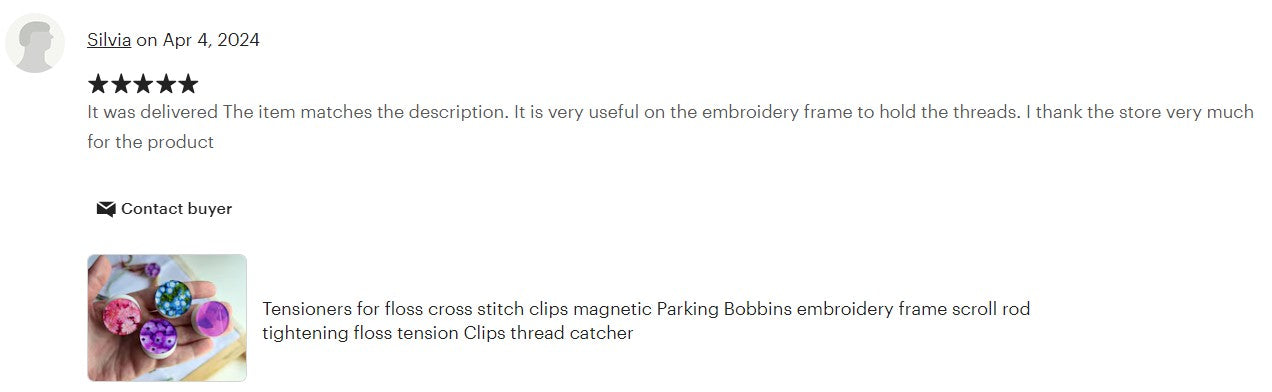 Silvia on Apr 4, 2024

★★★★★

It was delivered The item matches the description. It is very useful on the embroidery frame to hold the threads. I thank the store very much for the product

Contact buyer

Tensioners for floss cross stitch clips magnetic Parking Bobbins embroidery frame scroll rod tightening floss tension Clips thread catcher